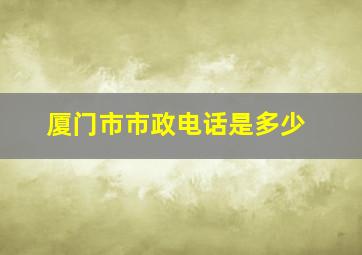 厦门市市政电话是多少